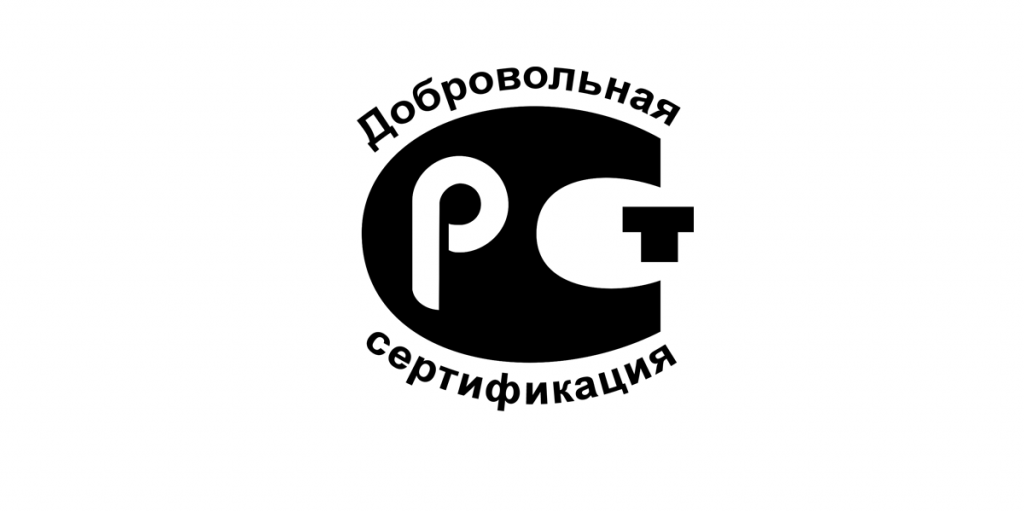 Добровольная
РСТ
сертификация